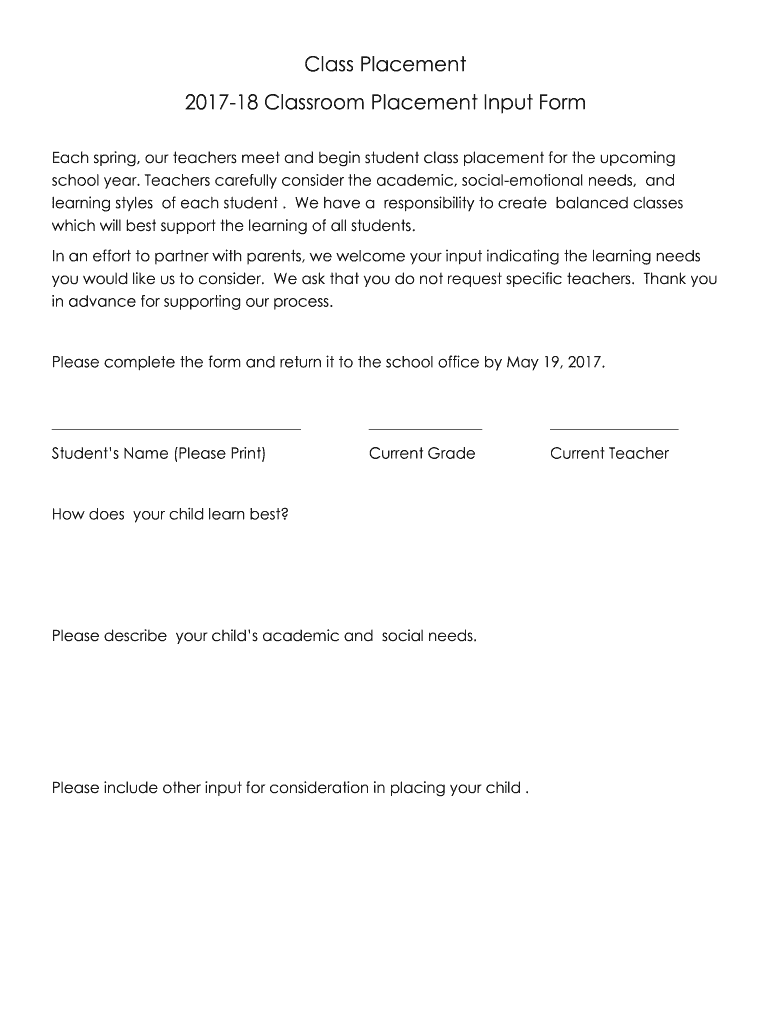 Class Placement

2017-18 Classroom Placement Input Form

Each spring, our teachers meet and begin student class placement for the upcoming school year. Teachers carefully consider the academic, social-emotional needs, and learning styles of each student . We have a responsibility to create balanced classes which will best support the learning of all students.

In an effort to partner with parents, we welcome your input indicating the learning needs you would like us to consider. We ask that you do not request specific teachers. Thank you in advance for supporting our process.

Please complete the form and return it to the school office by May 19, 2017.

Student's Name (Please Print)

Current Grade

Current Teacher

How does your child learn best?

Please describe your child's academic and social needs.

Please include other input for consideration in placing your child .